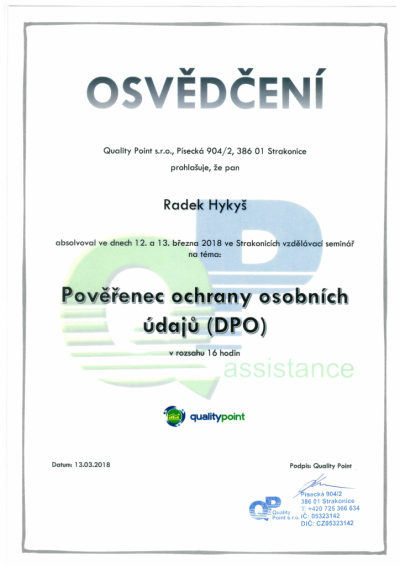 OSVĚDČENÍ

Quality Point s.r.o., Písecká 904/2, 386 01 Strakonice

prohlašuje, že pan

Radek Hykyš

absolvoval ve dnech 12. a 13. března 2018 ve Strakonicích vzdělávací seminář na téma:

Pověřenec ochrany osobních údajů (DPO)

v rozsahu 16 hodin

assistance

qualitypoint

Datum: 13.03.2018

Podpis: Quality Point

QP Quality Point s.r.o.
Písecká 904/2
386 01 Strakonice
T: +420 725 366 634
IČ: 05323142
DIČ: CZ05323142